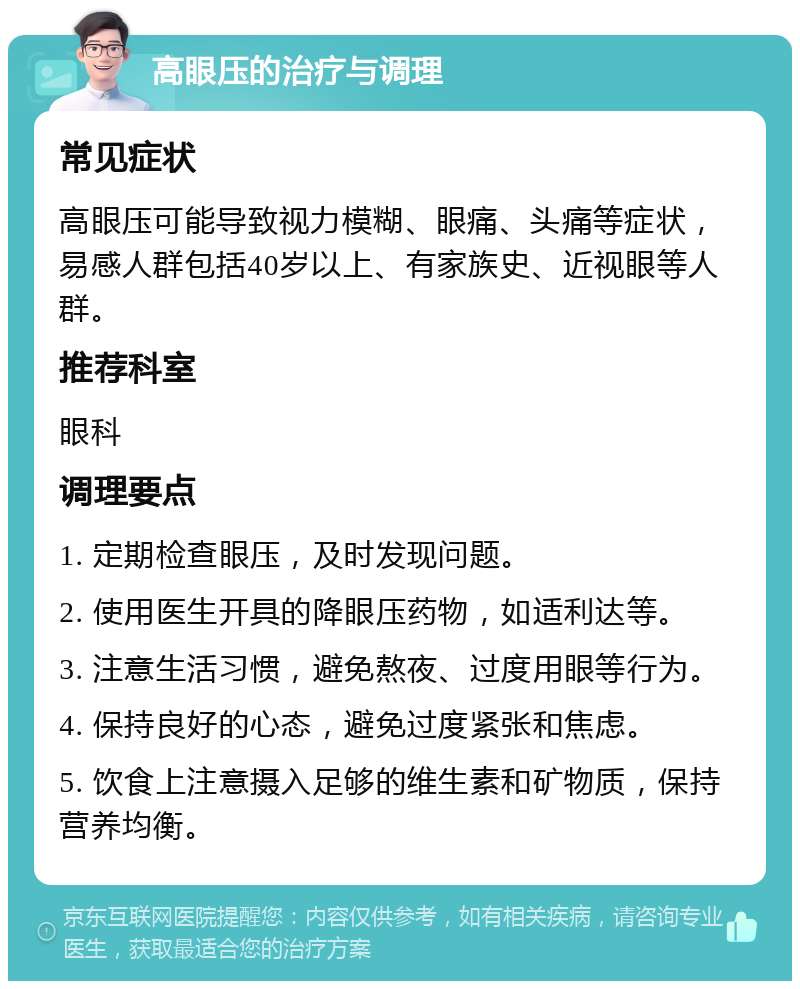 高眼压的治疗与调理

常见症状

高眼压可能导致视力模糊、眼痛、头痛等症状，易感人群包括40岁以上、有家族史、近视眼等人群。

推荐科室

眼科

调理要点

1. 定期检查眼压，及时发现问题。

2. 使用医生开具的降眼压药物，如适利达等。

3. 注意生活习惯，避免熬夜、过度用眼等行为。

4. 保持良好的心态，避免过度紧张和焦虑。

5. 饮食上注意摄入足够的维生素和矿物质，保持营养均衡。

京东互联网医院提醒您：内容仅供参考，如有相关疾病，请咨询专业医生，获取最适合您的治疗方案